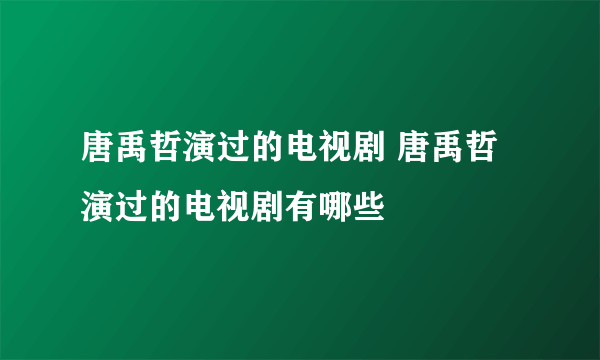 唐禹哲演过的电视剧 唐禹哲演过的电视剧有哪些